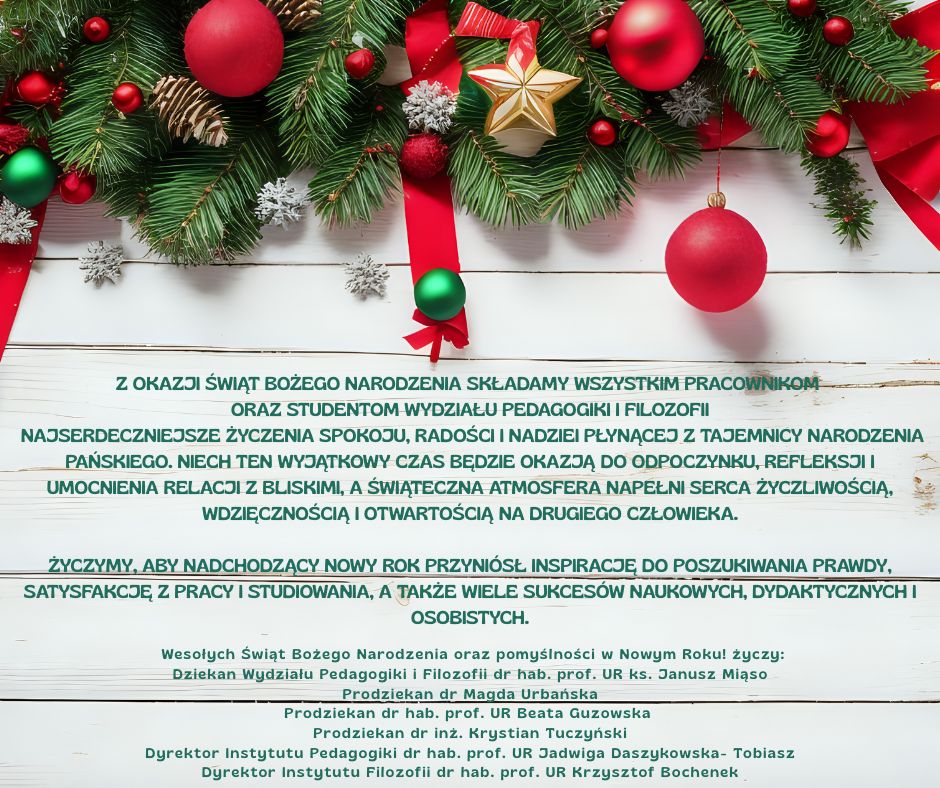 Z OKAZJI ŚWIĄT BOŻEGO NARODZENIA SKŁADAMY WSZYSTKIM PRACOWNIKOM ORAZ STUDENTOM WYDZIAŁU PEDAGOGIKI I FILOZOFII NAJSERDECZNIEJSZE ŻYCZENIA SPOKOJU, RADOŚCI I NADZIEI PŁYNĄCEJ Z TAJEMNICY NARODZENIA PAŃSKIEGO. NIECH TEN WYJĄTKOWY CZAS BĘDZIE OKAZJĄ DO ODPOCZYNKU, REFLEKSJI I UMOCNIENIA RELACJI Z BLISKIMI, A ŚWIĄTECZNA ATMOSFERA NAPEŁNI SERCA ŻYCZLIWOŚCIĄ, WDZIĘCZNOŚCIĄ I OTWARTOŚCIĄ NA DRUGIEGO CZŁOWIEKA.

ŻYCZYMY, ABY NADCHODZĄCY NOWY ROK PRZYNIÓSŁ INSPIRACJĘ DO POSZUKIWANIA PRAWDY, SATYSFAKCJĘ Z PRACY I STUDIOWANIA, A TAKŻE WIELE SUKCESÓW NAUKOWYCH, DYDAKTYCZNYCH I OSOBISTYCH.

Wesołych Świąt Bożego Narodzenia oraz pomyślności w Nowym Roku! życzy:
Dziekan Wydziału Pedagogiki i Filozofii dr hab. prof. UR ks. Janusz Miąso
Prodziekan dr Magda Urbańska
Prodziekan dr hab. prof. UR Beata Guzowska
Prodziekan dr inż. Krystian Tuczyński
Dyrektor Instytutu Pedagogiki dr hab. prof. UR Jadwiga Daszykowska- Tobiasz
Dyrektor Instytutu Filozofii dr hab. prof. UR Krzysztof Bochenek